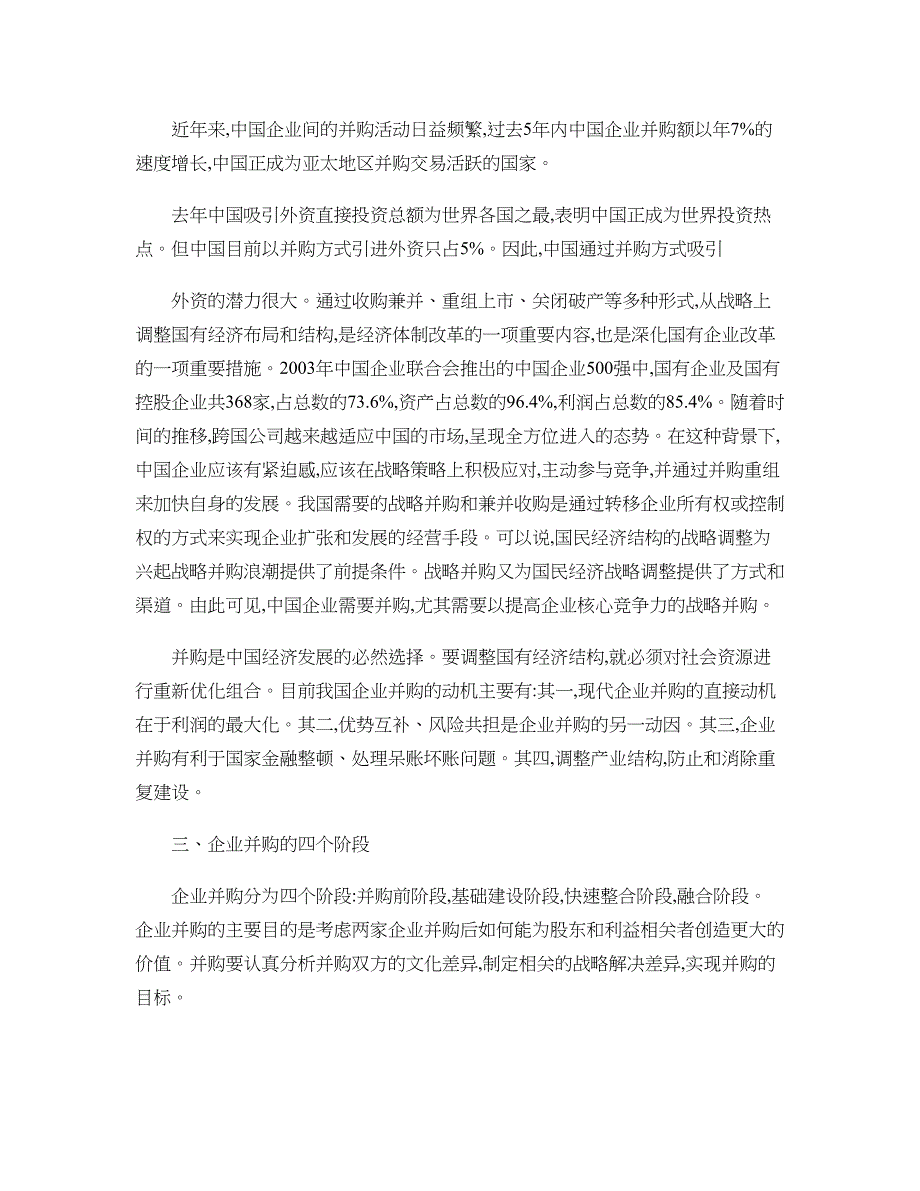 近年来,中国企业间的并购活动日益频繁,过去5年内中国企业并购额以年7%的速度增长,中国正成为亚太地区并购交易活跃的国家。

去年中国吸引外资直接投资总额为世界各国之最,表明中国正成为世界投资热点。但中国目前以并购方式引进外资只占5%。因此,中国通过并购方式吸引

外资的潜力很大。通过收购兼并、重组上市、关闭破产等多种形式,从战略上调整国有经济布局和结构,是经济体制改革的一项重要内容,也是深化国有企业改革的一项重要措施。2003年中国企业联合会推出的中国企业500强中,国有企业及国有控股企业共368家,占总数的73.6%,资产占总数的96.4%,利润占总数的85.4%。随着时间的推移,跨国公司越来越适应中国的市场,呈现全方位进入的态势。在这种背景下,中国企业应该有紧迫感,应该在战略策略上积极应对,主动参与竞争,并通过并购重组来加快自身的发展。我国需要的战略并购和兼并收购是通过转移企业所有权或控制权的方式来实现企业扩张和发展的经营手段。可以说,国民经济结构的战略调整为兴起战略并购浪潮提供了前提条件。战略并购又为国民经济战略调整提供了方式和渠道。由此可见,中国企业需要并购,尤其需要以提高企业核心竞争力的战略并购。

并购是中国经济发展的必然选择。要调整国有经济结构,就必须对社会资源进行重新优化组合。目前我国企业并购的动机主要有:其一,现代企业并购的直接动机在于利润的最大化。其二,优势互补、风险共担是企业并购的另一动因。其三,企业并购有利于国家金融整顿、处理呆账坏账问题。其四,调整产业结构,防止和消除重复建设。

三、企业并购的四个阶段

企业并购分为四个阶段:并购前阶段,基础建设阶段,快速整合阶段,融合阶段。企业并购的主要目的是考虑两家企业并购后如何能为股东和利益相关者创造更大的价值。并购要认真分析并购双方的文化差异,制定相关的战略解决差异,实现并购的目标。